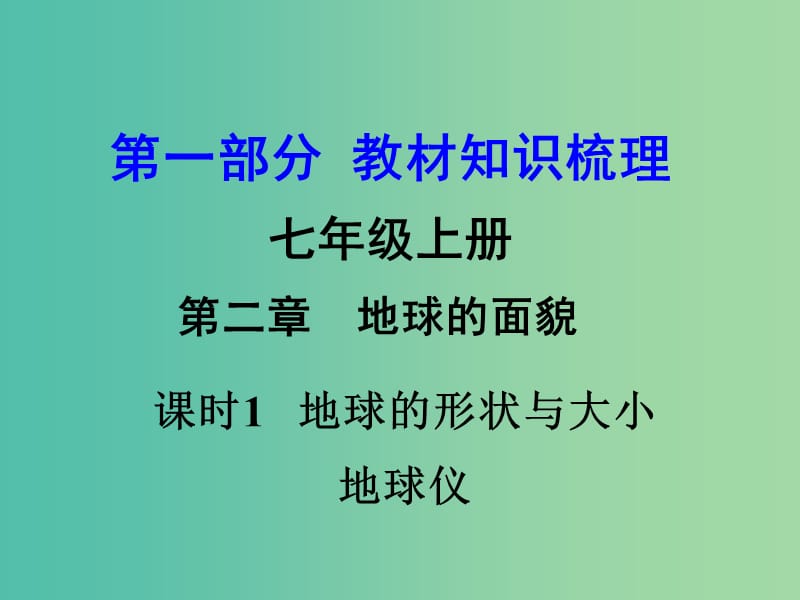 第一部分 教材知识梳理

七年级上册

第二章 地球的面貌

课时1 地球的形状与大小 地球仪